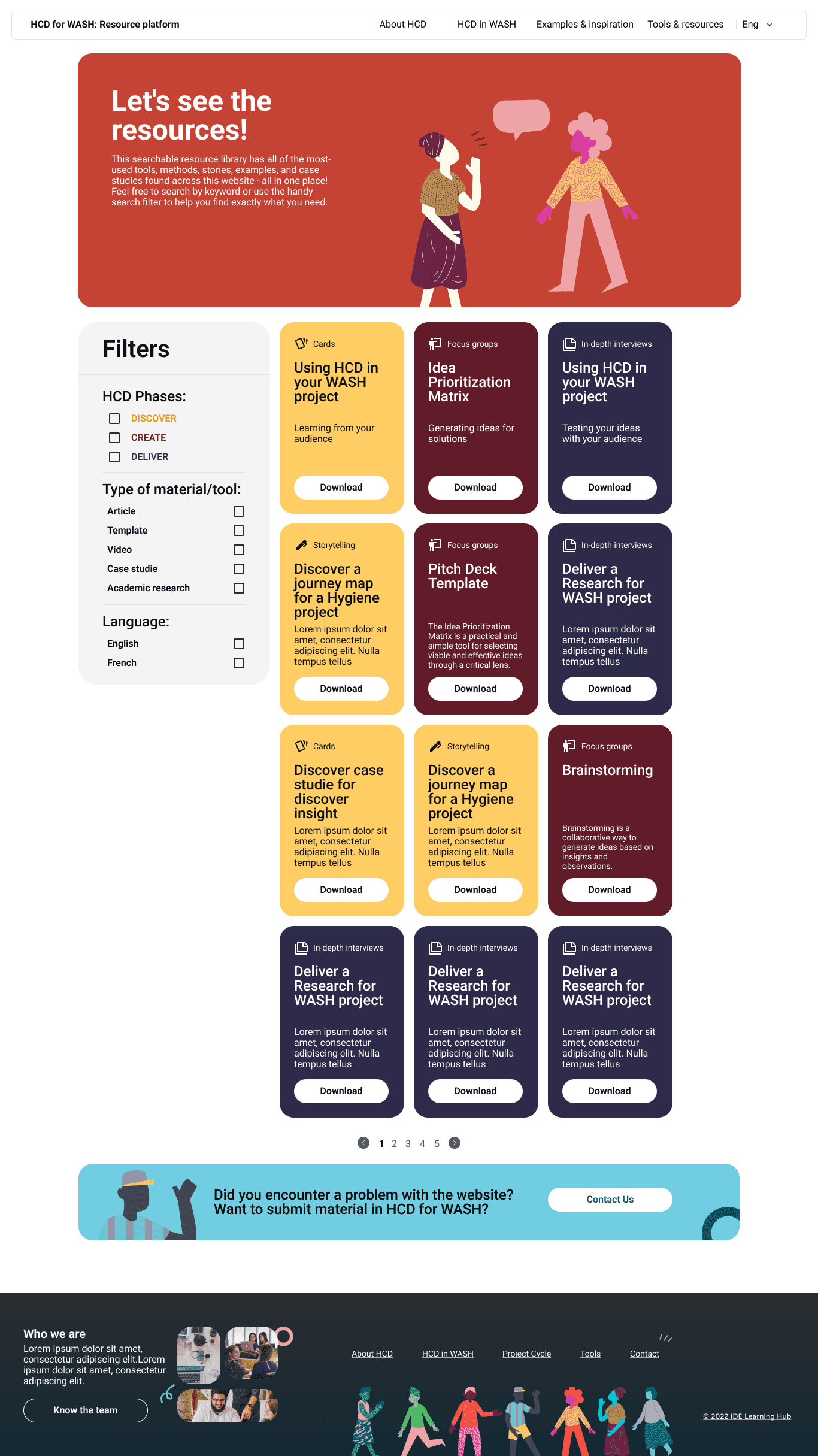 HCD for WASH: Resource platform

About HCD HCD in WASH Examples & inspiration Tools & resources Eng

Let's see the resources!

This searchable resource library has all of the most-used tools, methods, stories, examples, and case studies found across this website - all in one place! Feel free to search by keyword or use the handy search filter to help you find exactly what you need.

Filters

HCD Phases:
DISCOVER
CREATE
DELIVER

Type of material/tool:
Article
Template
Video
Case studie
Academic research

Language:
English
French

Cards
Using HCD in your WASH project
Learning from your audience
Download

Focus groups
Idea Prioritization Matrix
Generating ideas for solutions
Download

In-depth interviews
Using HCD in your WASH project
Testing your ideas with your audience
Download

Storytelling
Discover a journey map for a Hygiene project
Lorem ipsum dolor sit amet, consectetur adipiscing elit. Nulla tempus tellus
Download

Focus groups
Pitch Deck Template
The Idea Prioritization Matrix is a practical and simple tool for selecting viable and effective ideas through a critical lens.
Download

In-depth interviews
Deliver a Research for WASH project
Lorem ipsum dolor sit amet, consectetur adipiscing elit. Nulla tempus tellus
Download

Cards
Discover case studie for discover insight
Lorem ipsum dolor sit amet, consectetur adipiscing elit. Nulla tempus tellus
Download

Storytelling
Discover a journey map for a Hygiene project
Lorem ipsum dolor sit amet, consectetur adipiscing elit. Nulla tempus tellus
Download

Focus groups
Brainstorming
Brainstorming is a collaborative way to generate ideas based on insights and observations.
Download

In-depth interviews
Deliver a Research for WASH project
Lorem ipsum dolor sit amet, consectetur adipiscing elit. Nulla tempus tellus
Download

In-depth interviews
Deliver a Research for WASH project
Lorem ipsum dolor sit amet, consectetur adipiscing elit. Nulla tempus tellus
Download

In-depth interviews
Deliver a Research for WASH project
Lorem ipsum dolor sit amet, consectetur adipiscing elit. Nulla tempus tellus
Download

1 2 3 4 5

Did you encounter a problem with the website? Want to submit material in HCD for WASH?
Contact Us

Who we are
Lorem ipsum dolor sit amet, consectetur adipiscing elit.Lorem ipsum dolor sit amet, consectetur adipiscing elit.
Know the team

About HCD HCD in WASH Project Cycle Tools Contact

© 2022 iDE Learning Hub